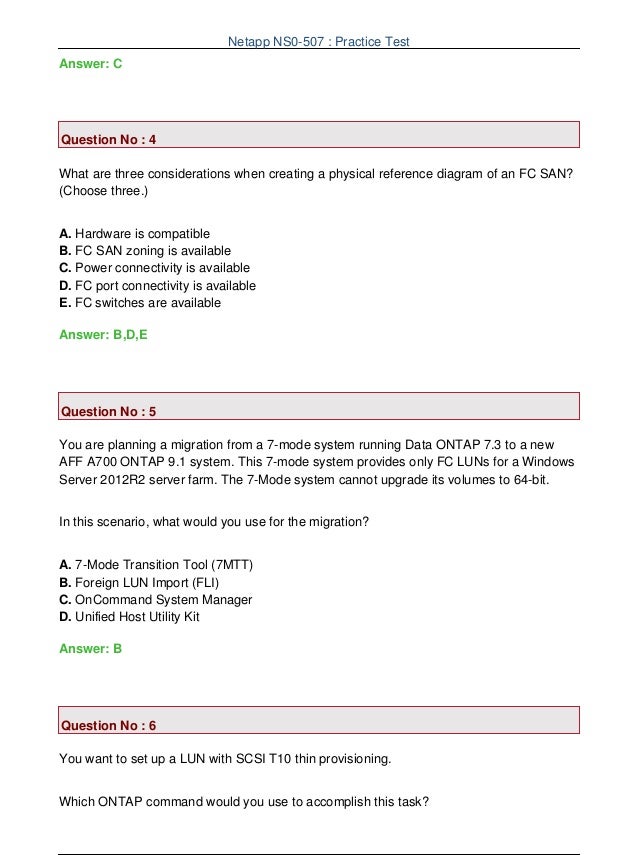 Netapp NS0-507 : Practice Test

Answer: C

Question No : 4

What are three considerations when creating a physical reference diagram of an FC SAN? (Choose three.)

A. Hardware is compatible
B. FC SAN zoning is available
C. Power connectivity is available
D. FC port connectivity is available
E. FC switches are available

Answer: B,D,E

Question No : 5

You are planning a migration from a 7-mode system running Data ONTAP 7.3 to a new AFF A700 ONTAP 9.1 system. This 7-mode system provides only FC LUNs for a Windows Server 2012R2 server farm. The 7-Mode system cannot upgrade its volumes to 64-bit.

In this scenario, what would you use for the migration?

A. 7-Mode Transition Tool (7MTT)
B. Foreign LUN Import (FLI)
C. OnCommand System Manager
D. Unified Host Utility Kit

Answer: B

Question No : 6

You want to set up a LUN with SCSI T10 thin provisioning.

Which ONTAP command would you use to accomplish this task?